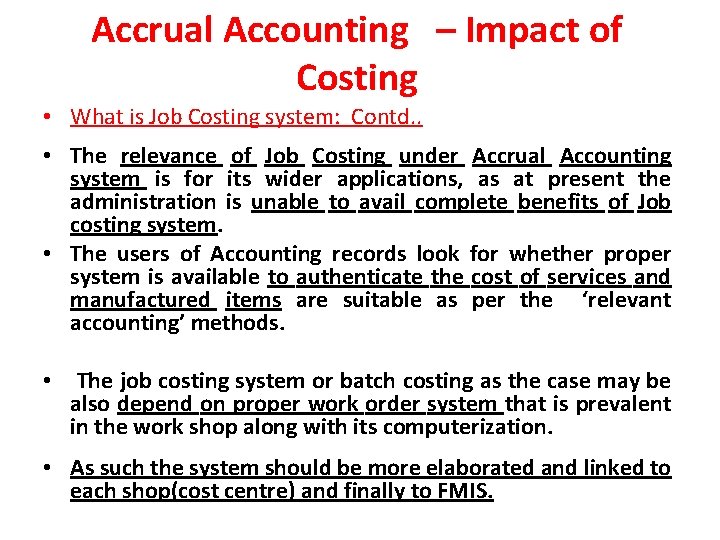 Accrual Accounting – Impact of Costing

• What is Job Costing system: Contd..

• The relevance of Job Costing under Accrual Accounting system is for its wider applications, as at present the administration is unable to avail complete benefits of Job costing system.

• The users of Accounting records look for whether proper system is available to authenticate the cost of services and manufactured items are suitable as per the ‘relevant accounting’ methods.

• The job costing system or batch costing as the case may be also depend on proper work order system that is prevalent in the work shop along with its computerization.

• As such the system should be more elaborated and linked to each shop(cost centre) and finally to FMIS.